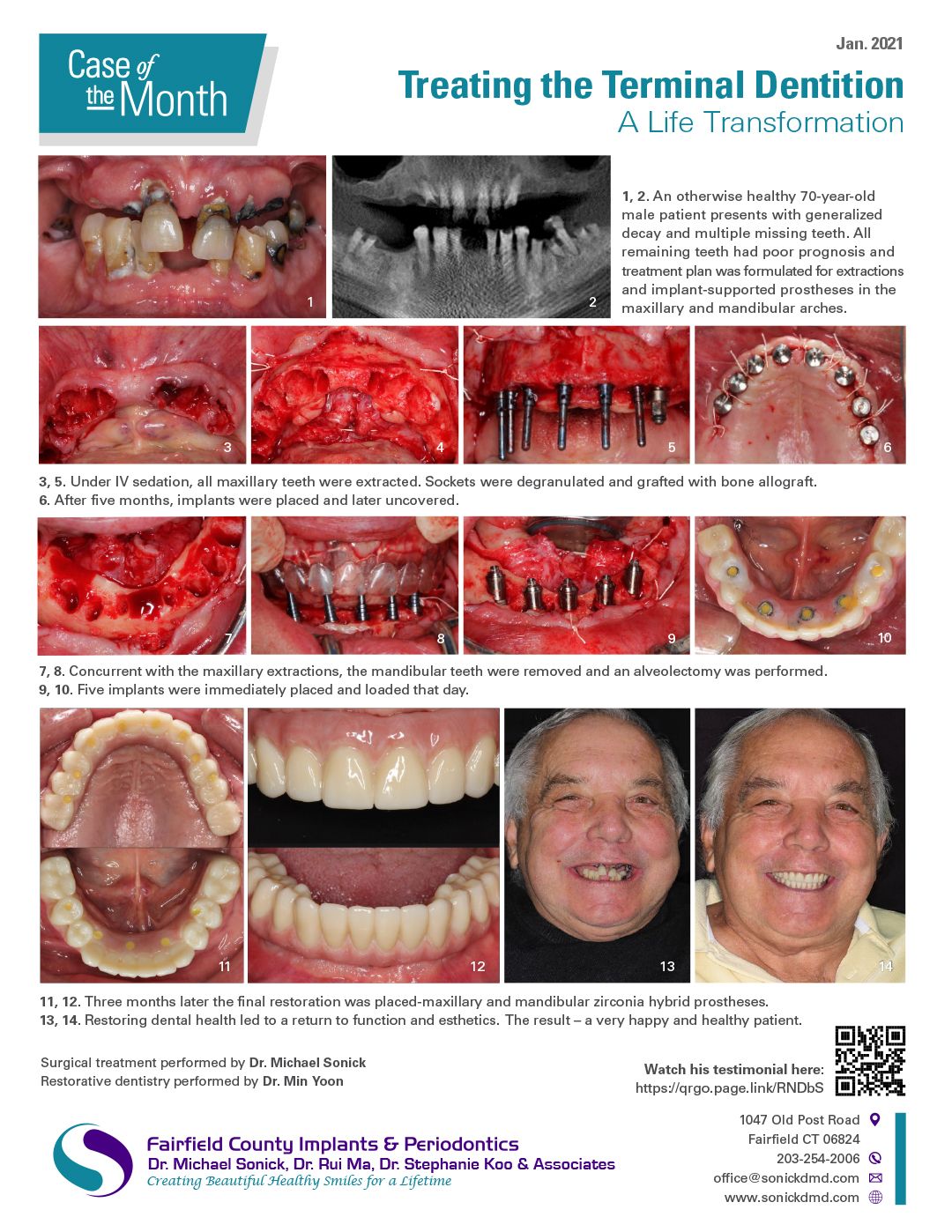 Case of the Month

Jan. 2021

Treating the Terminal Dentition
A Life Transformation

1

2

1, 2. An otherwise healthy 70-year-old male patient presents with generalized decay and multiple missing teeth. All remaining teeth had poor prognosis and treatment plan was formulated for extractions and implant-supported prostheses in the maxillary and mandibular arches.

3

4

5

6

3, 5. Under IV sedation, all maxillary teeth were extracted. Sockets were degranulated and grafted with bone allograft.
6. After five months, implants were placed and later uncovered.

7

8

9

10

7, 8. Concurrent with the maxillary extractions, the mandibular teeth were removed and an alveolectomy was performed.
9, 10. Five implants were immediately placed and loaded that day.

11

12

13

14

11, 12. Three months later the final restoration was placed-maxillary and mandibular zirconia hybrid prostheses.
13, 14. Restoring dental health led to a return to function and esthetics. The result – a very happy and healthy patient.

Surgical treatment performed by Dr. Michael Sonick
Restorative dentistry performed by Dr. Min Yoon

Watch his testimonial here:
https://qrgo.page.link/RNDbS

Fairfield County Implants & Periodontics
Dr. Michael Sonick, Dr. Rui Ma, Dr. Stephanie Koo & Associates
Creating Beautiful Healthy Smiles for a Lifetime

1047 Old Post Road
Fairfield CT 06824
203-254-2006
office@sonickdmd.com
www.sonickdmd.com